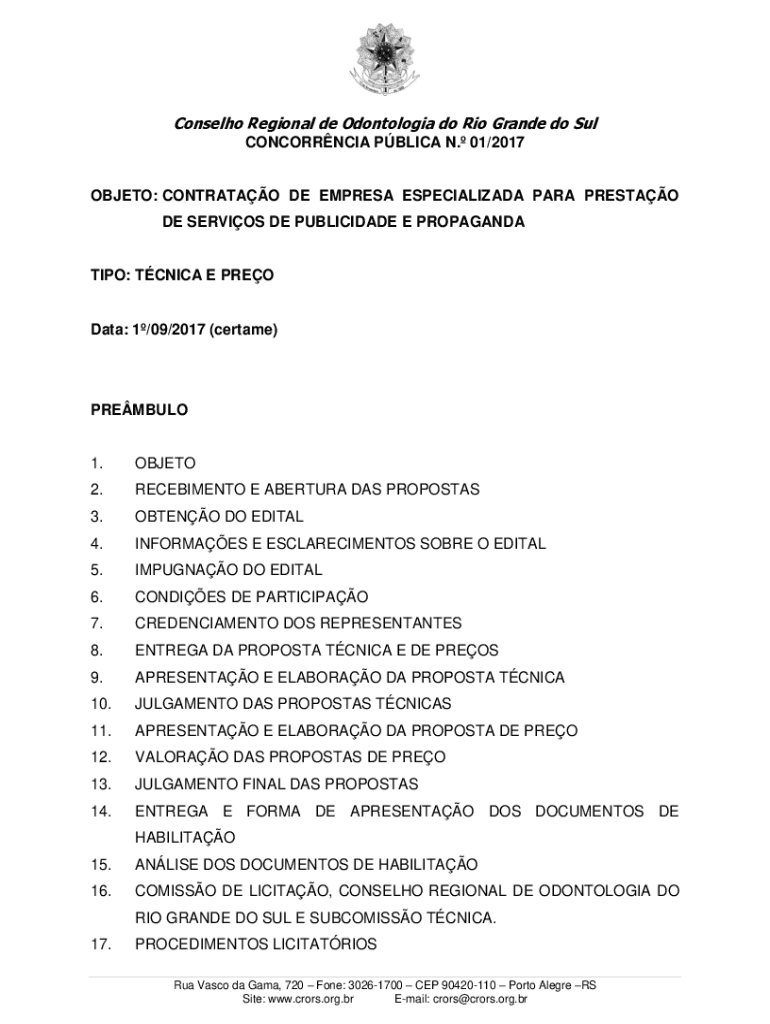 Conselho Regional de Odontologia do Rio Grande do Sul
CONCORRÊNCIA PÚBLICA N.º 01/2017

OBJETO: CONTRATAÇÃO DE EMPRESA ESPECIALIZADA PARA PRESTAÇÃO DE SERVIÇOS DE PUBLICIDADE E PROPAGANDA

TIPO: TÉCNICA E PREÇO

Data: 1º/09/2017 (certame)

PREÂMBULO

1. OBJETO
2. RECEBIMENTO E ABERTURA DAS PROPOSTAS
3. OBTENÇÃO DO EDITAL
4. INFORMAÇÕES E ESCLARECIMENTOS SOBRE O EDITAL
5. IMPUGNAÇÃO DO EDITAL
6. CONDIÇÕES DE PARTICIPAÇÃO
7. CREDENCIAMENTO DOS REPRESENTANTES
8. ENTREGA DA PROPOSTA TÉCNICA E DE PREÇOS
9. APRESENTAÇÃO E ELABORAÇÃO DA PROPOSTA TÉCNICA
10. JULGAMENTO DAS PROPOSTAS TÉCNICAS
11. APRESENTAÇÃO E ELABORAÇÃO DA PROPOSTA DE PREÇO
12. VALORAÇÃO DAS PROPOSTAS DE PREÇO
13. JULGAMENTO FINAL DAS PROPOSTAS
14. ENTREGA E FORMA DE APRESENTAÇÃO DOS DOCUMENTOS DE HABILITAÇÃO
15. ANÁLISE DOS DOCUMENTOS DE HABILITAÇÃO
16. COMISSÃO DE LICITAÇÃO, CONSELHO REGIONAL DE ODONTOLOGIA DO RIO GRANDE DO SUL E SUBCOMISSÃO TÉCNICA.
17. PROCEDIMENTOS LICITATÓRIOS

Rua Vasco da Gama, 720 – Fone: 3026-1700 – CEP 90420-110 – Porto Alegre –RS
Site: www.crors.org.br E-mail: crors@crors.org.br